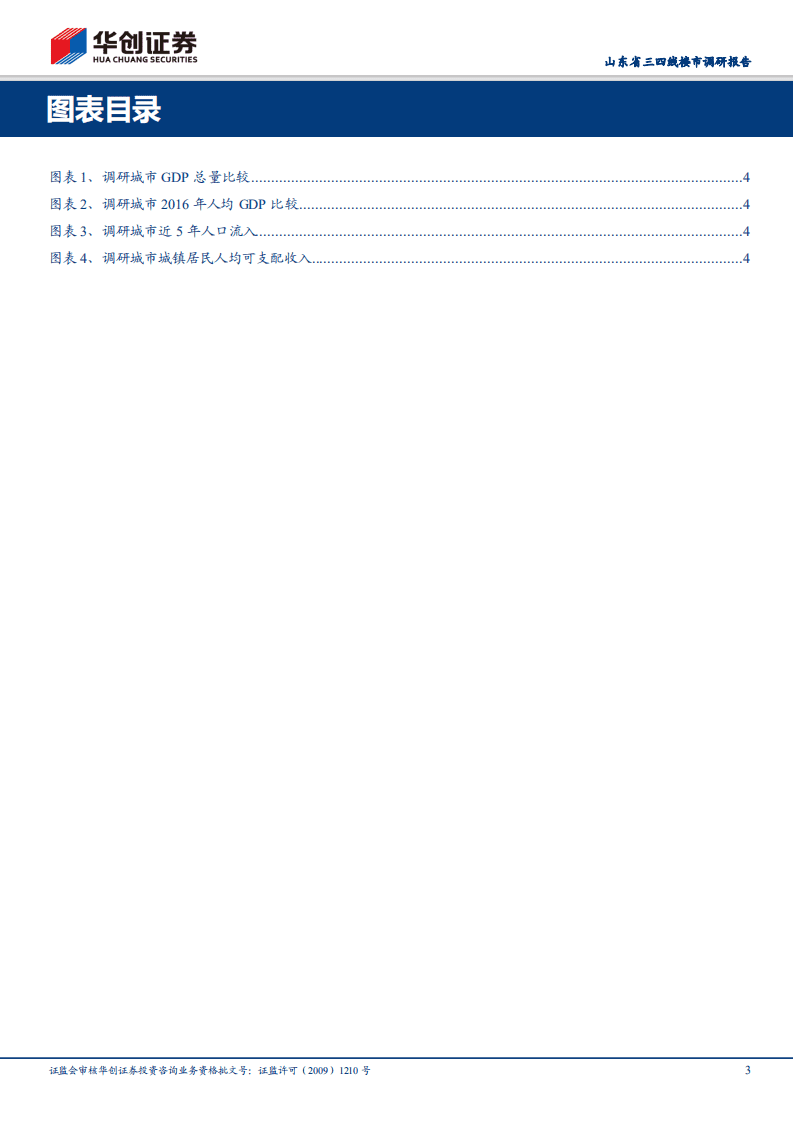 华创证券
HUA CHUANG SECURITIES

山东省三四线楼市调研报告

图表目录

图表1、调研城市GDP总量比较 4
图表2、调研城市2016年人均GDP比较 4
图表3、调研城市近5年人口流入 4
图表4、调研城市城镇居民人均可支配收入 4

证监会审核华创证券投资咨询业务资格批文号：证监许可（2009）1210号 3